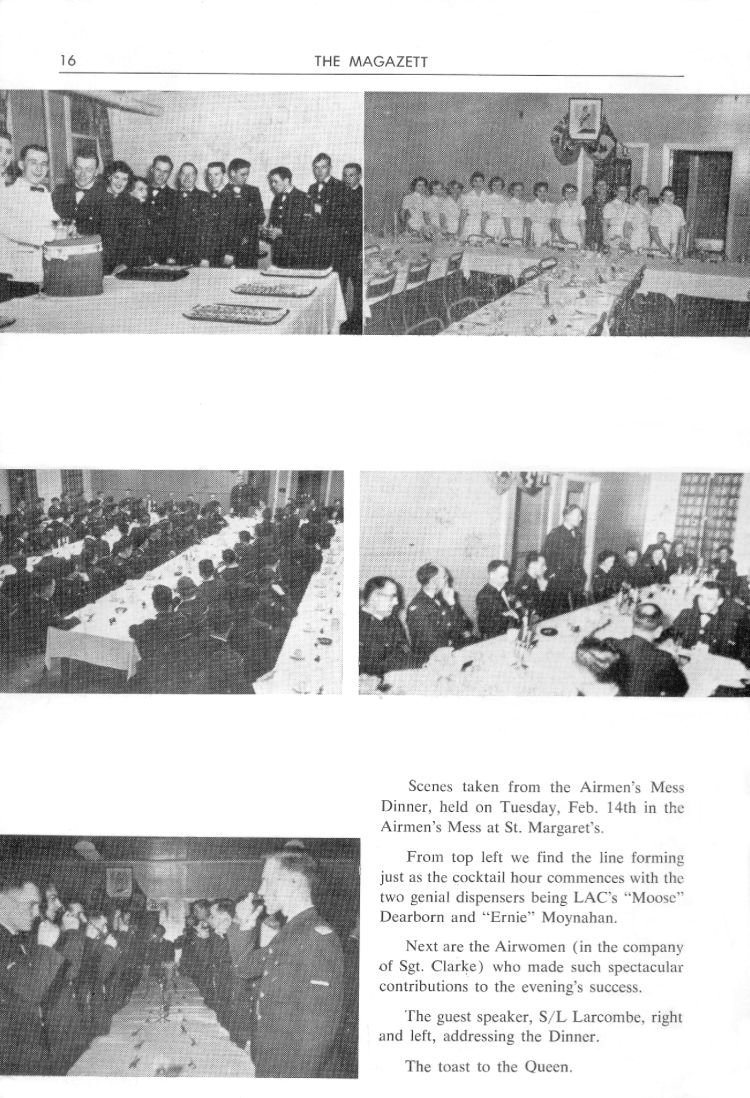 16 THE MAGAZETT

Scenes taken from the Airmen's Mess Dinner, held on Tuesday, Feb. 14th in the Airmen's Mess at St. Margaret's.

From top left we find the line forming just as the cocktail hour commences with the two genial dispensers being LAC's "Moose" Dearborn and "Ernie" Moynahan.

Next are the Airwomen (in the company of Sgt. Clarke) who made such spectacular contributions to the evening's success.

The guest speaker, S/L Larcombe, right and left, addressing the Dinner.

The toast to the Queen.